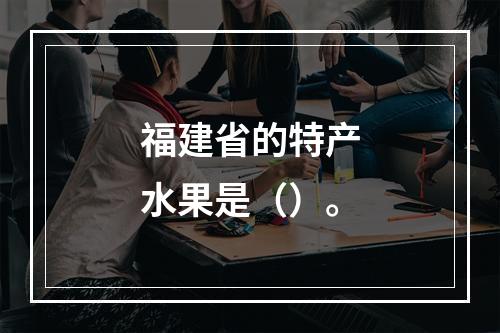 福建省的特产水果是（）。